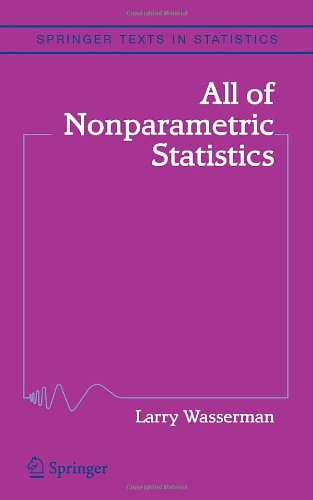 Copyrighted Material

SPRINGER TEXTS IN STATISTICS

All of Nonparametric Statistics

Larry Wasserman

Springer

Copyrighted Material